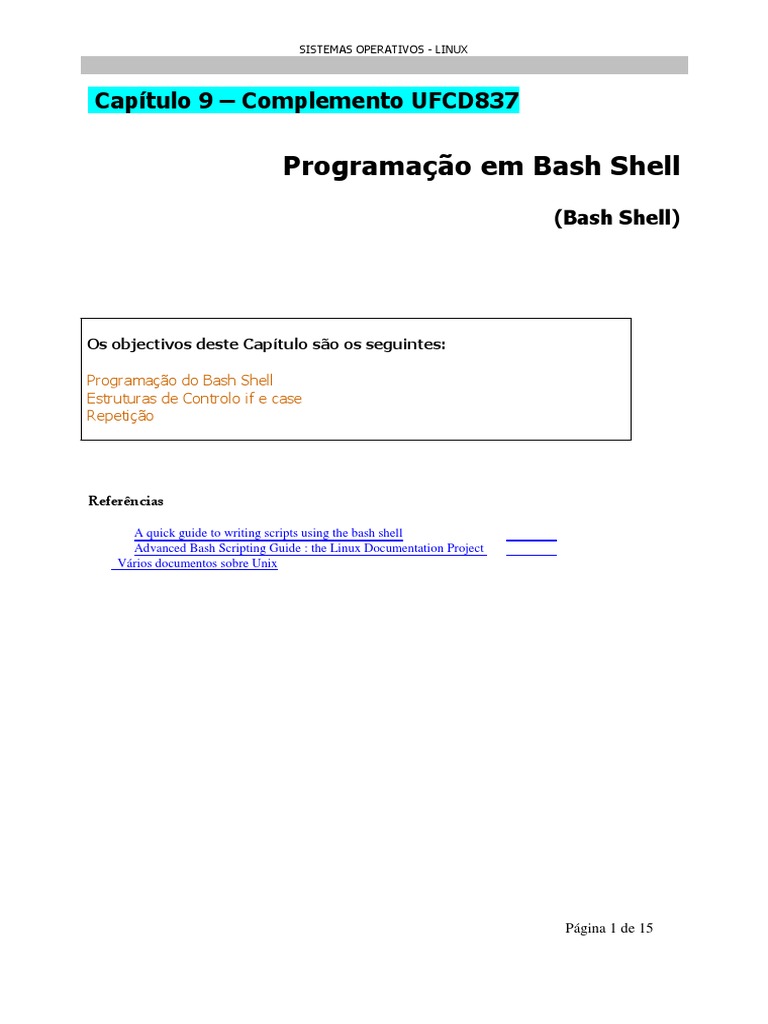 SISTEMAS OPERATIVOS - LINUX

Capítulo 9 – Complemento UFCD837

Programação em Bash Shell

(Bash Shell)

Os objectivos deste Capítulo são os seguintes:

Programação do Bash Shell
Estruturas de Controlo if e case
Repetição

Referências

A quick guide to writing scripts using the bash shell
Advanced Bash Scripting Guide : the Linux Documentation Project
Vários documentos sobre Unix

Página 1 de 15